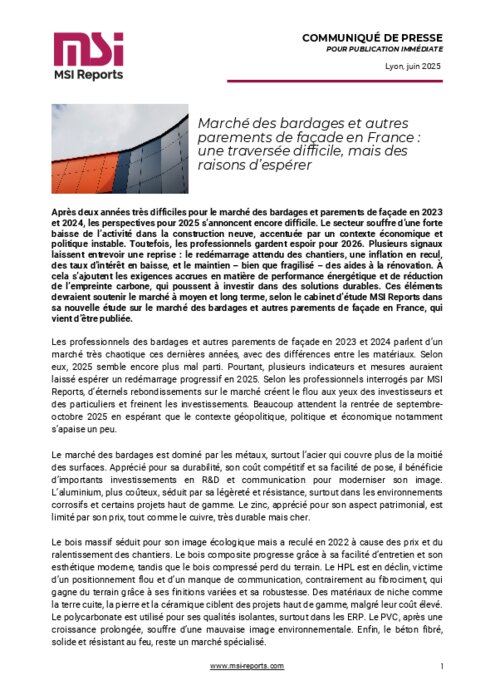 MSI
MSI Reports

COMMUNIQUÉ DE PRESSE
POUR PUBLICATION IMMÉDIATE

Lyon, juin 2025

Marché des bardages et autres parements de façade en France : une traversée difficile, mais des raisons d'espérer

Après deux années très difficiles pour le marché des bardages et parements de façade en 2023 et 2024, les perspectives pour 2025 s'annoncent encore difficile. Le secteur souffre d'une forte baisse de l'activité dans la construction neuve, accentuée par un contexte économique et politique instable. Toutefois, les professionnels gardent espoir pour 2026. Plusieurs signaux laissent entrevoir une reprise : le redémarrage attendu des chantiers, une inflation en recul, des taux d'intérêt en baisse, et le maintien – bien que fragilisé – des aides à la rénovation. À cela s'ajoutent les exigences accrues en matière de performance énergétique et de réduction de l'empreinte carbone, qui poussent à investir dans des solutions durables. Ces éléments devraient soutenir le marché à moyen et long terme, selon le cabinet d'étude MSI Reports dans sa nouvelle étude sur le marché des bardages et autres parements de façade en France, qui vient d'être publiée.

Les professionnels des bardages et autres parements de façade en 2023 et 2024 parlent d'un marché très chaotique ces dernières années, avec des différences entre les matériaux. Selon eux, 2025 semble encore plus mal parti. Pourtant, plusieurs indicateurs et mesures auraient laissé espérer un redémarrage progressif en 2025. Selon les professionnels interrogés par MSI Reports, d'éternels rebondissements sur le marché créent le flou aux yeux des investisseurs et des particuliers et freinent les investissements. Beaucoup attendent la rentrée de septembre-octobre 2025 en espérant que le contexte géopolitique, politique et économique notamment s'apaise un peu.

Le marché des bardages est dominé par les métaux, surtout l'acier qui couvre plus de la moitié des surfaces. Apprécié pour sa durabilité, son coût compétitif et sa facilité de pose, il bénéficie d'importants investissements en R&D et communication pour moderniser son image. L'aluminium, plus coûteux, séduit par sa légèreté et résistance, surtout dans les environnements corrosifs et certains projets haut de gamme. Le zinc, apprécié pour son aspect patrimonial, est limité par son prix, tout comme le cuivre, très durable mais cher.

Le bois massif séduit pour son image écologique mais a reculé en 2022 à cause des prix et du ralentissement des chantiers. Le bois composite progresse grâce à sa facilité d'entretien et son esthétique moderne, tandis que le bois compressé perd du terrain. Le HPL est en déclin, victime d'un positionnement flou et d'un manque de communication, contrairement au fibrociment, qui gagne du terrain grâce à ses finitions variées et sa robustesse. Des matériaux de niche comme la terre cuite, la pierre et la céramique ciblent des projets haut de gamme, malgré leur coût élevé. Le polycarbonate est utilisé pour ses qualités isolantes, surtout dans les ERP. Le PVC, après une croissance prolongée, souffre d'une mauvaise image environnementale. Enfin, le béton fibré, solide et résistant au feu, reste un marché spécialisé.

www.msi-reports.com

1